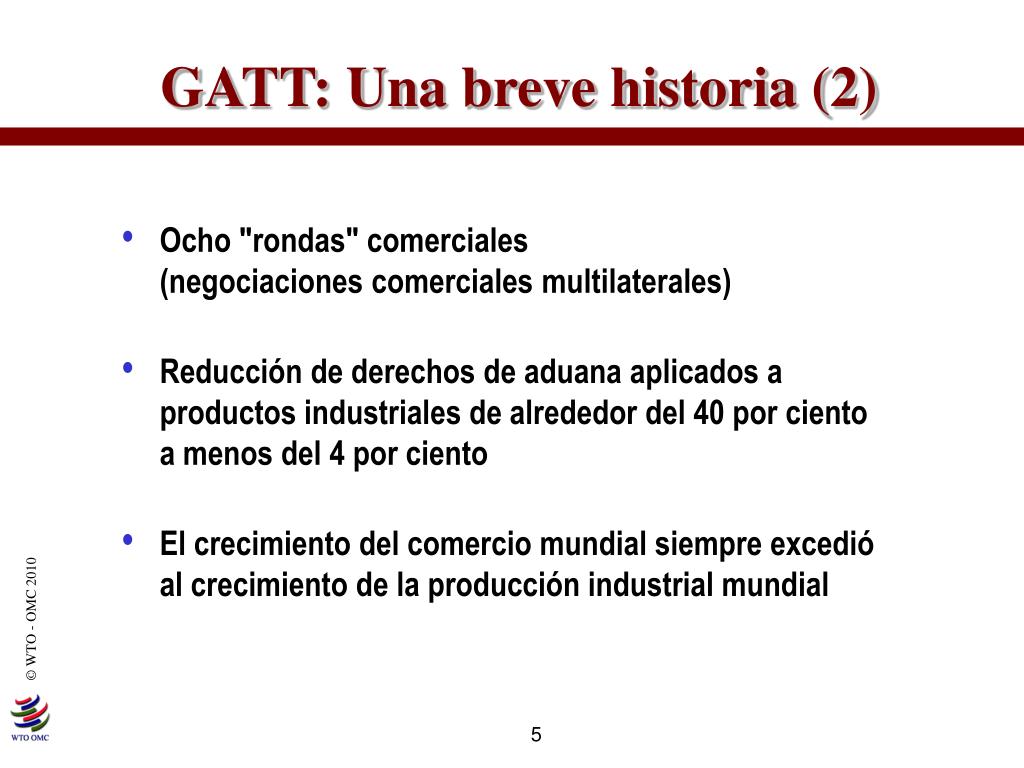 GATT: Una breve historia (2)

• Ocho "rondas" comerciales
(negociaciones comerciales multilaterales)

• Reducción de derechos de aduana aplicados a productos industriales de alrededor del 40 por ciento a menos del 4 por ciento

• El crecimiento del comercio mundial siempre excedió al crecimiento de la producción industrial mundial

© WTO - OMC 2010

WTO OMC

5